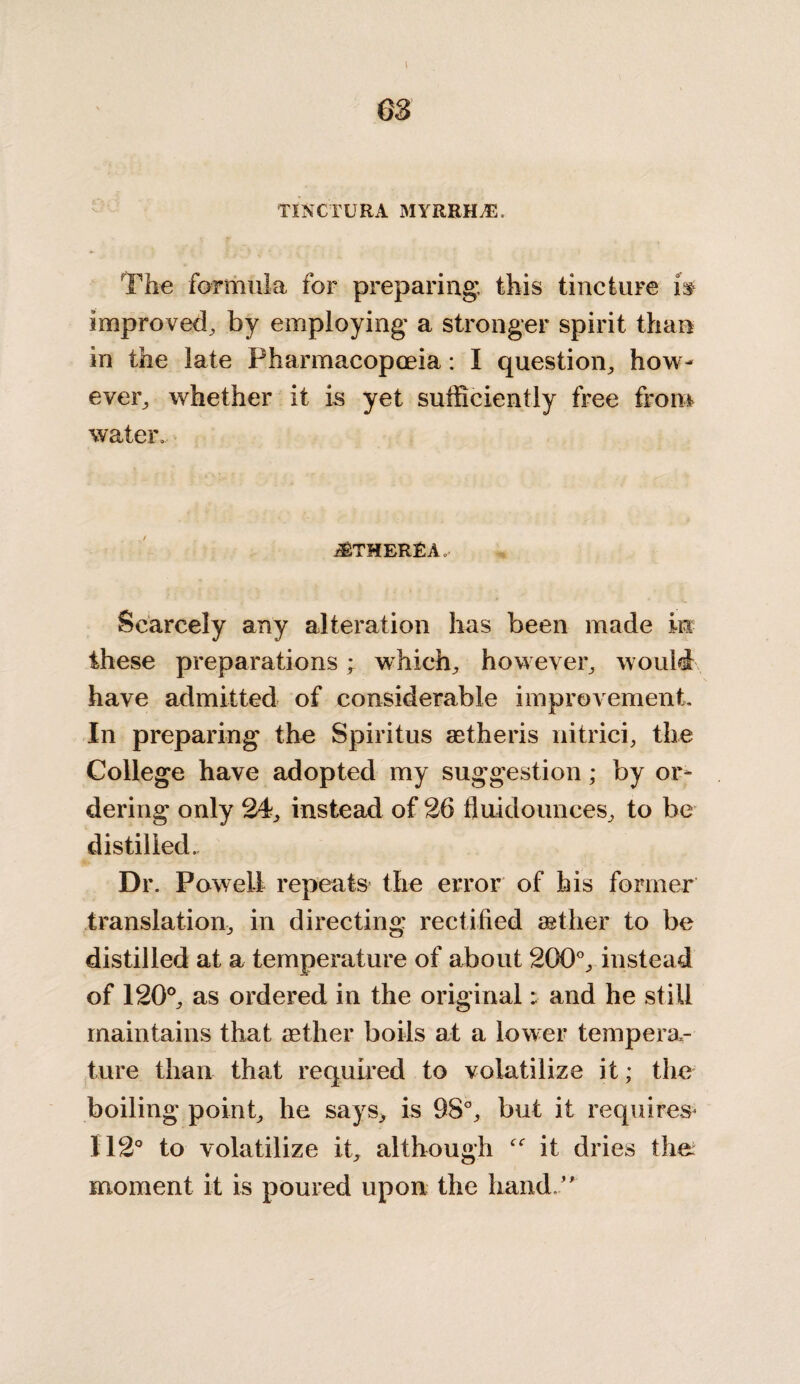 63

TINCTURA MYRRHÆ.

The formula for preparing this tincture is improved, by employing a stronger spirit than in the late Pharmacopœia: I question, however, whether it is yet sufficiently free from water.

ÆTHEREA.

Scarcely any alteration has been made in these preparations; which, however, would have admitted of considerable improvement. In preparing the Spiritus ætheris nitrici, the College have adopted my suggestion; by ordering only 24, instead of 26 fluidounces, to be distilled.

Dr. Powell repeats the error of his former translation, in directing rectified æther to be distilled at a temperature of about 200°, instead of 120°, as ordered in the original: and he still maintains that æther boils at a lower temperature than that required to volatilize it; the boiling point, he says, is 98°, but it requires 112° to volatilize it, although "it dries the moment it is poured upon the hand."